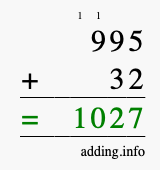 1 1
995
+ 32
= 1027
adding.info